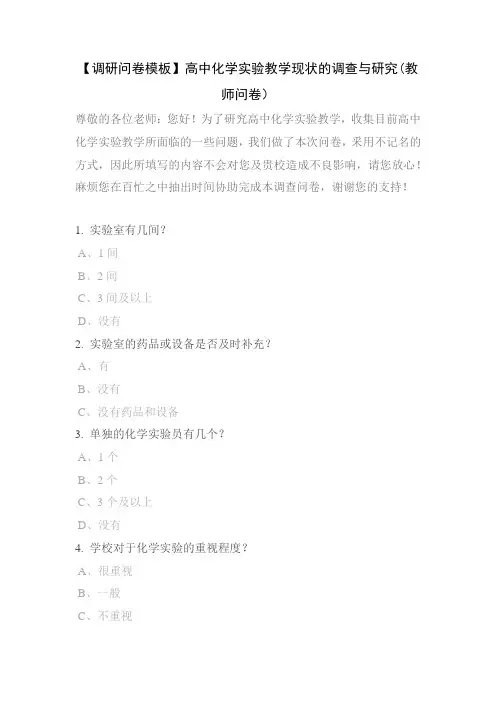 【调研问卷模板】高中化学实验教学现状的调查与研究（教师问卷）

尊敬的各位老师：您好！为了研究高中化学实验教学，收集目前高中化学实验教学所面临的一些问题，我们做了本次问卷，采用不记名的方式，因此所填写的内容不会对您及贵校造成不良影响，请您放心！麻烦您在百忙之中抽出时间协助完成本调查问卷，谢谢您的支持！

1. 实验室有几间？
A、1 间
B、2 间
C、3 间及以上
D、没有
2. 实验室的药品或设备是否及时补充？
A、有
B、没有
C、没有药品和设备
3. 单独的化学实验员有几个？
A、1 个
B、2 个
C、3 个及以上
D、没有
4. 学校对于化学实验的重视程度？
A、很重视
B、一般
C、不重视